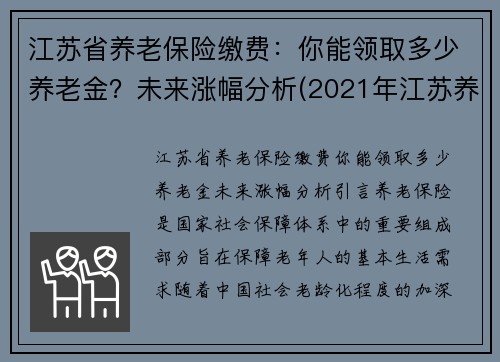 江苏省养老保险缴费：你能领取多少养老金？未来涨幅分析(2021年江苏养

江苏省养老保险缴费你能领取多少养老金未来涨幅分析引言养老保险是国家社会保障体系中的重要组成部分旨在保障老年人的基本生活需求随着中国社会老龄化程度的加深